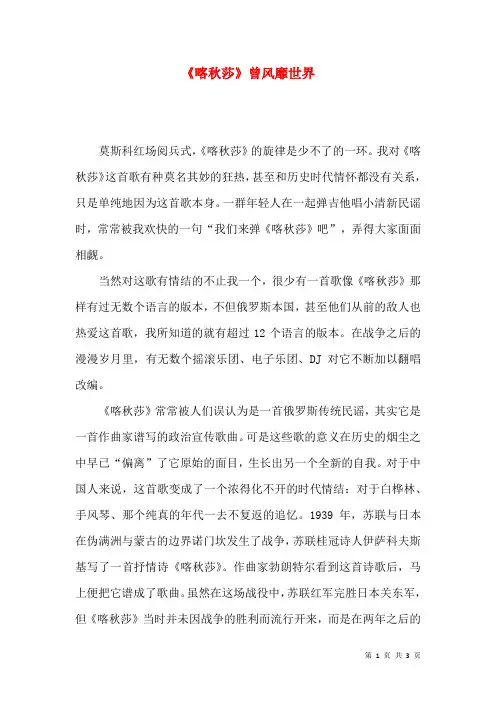 《喀秋莎》曾风靡世界

莫斯科红场阅兵式，《喀秋莎》的旋律是少不了的一环。我对《喀秋莎》这首歌有种莫名其妙的狂热，甚至和历史时代情怀都没有关系，只是单纯地因为这首歌本身。一群年轻人在一起弹吉他唱小清新民谣时，常常被我欢快的一句“我们来弹《喀秋莎》吧”，弄得大家面面相觑。

当然对这歌有情结的不止我一个，很少有一首歌像《喀秋莎》那样有过无数个语言的版本，不但俄罗斯本国，甚至他们从前的敌人也热爱这首歌，我所知道的就有超过 12 个语言的版本。在战争之后的漫漫岁月里，有无数个摇滚乐团、电子乐团、DJ 对它不断加以翻唱改编。

《喀秋莎》常常被人们误认为是一首俄罗斯传统民谣，其实它是一首作曲家谱写的政治宣传歌曲。可是这些歌的意义在历史的烟尘之中早已“偏离”了它原始的面目，生长出另一个全新的自我。对于中国人来说，这首歌变成了一个浓得化不开的时代情结：对于白桦林、手风琴、那个纯真的年代一去不复返的追忆。1939 年，苏联与日本在伪满洲与蒙古的边界诺门坎发生了战争，苏联桂冠诗人伊萨科夫斯基写了一首抒情诗《喀秋莎》。作曲家勃朗特尔看到这首诗歌后，马上便把它谱成了歌曲。虽然在这场战役中，苏联红军完胜日本关东军，但《喀秋莎》当时并未因战争的胜利而流行开来，而是在两年之后的

第 1 页 共 3 页